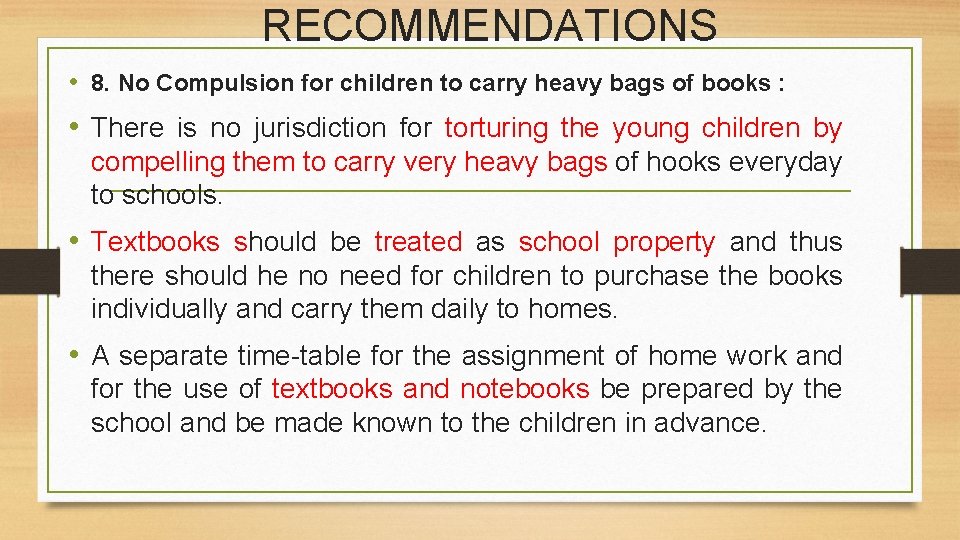 RECOMMENDATIONS

• 8. No Compulsion for children to carry heavy bags of books :

• There is no jurisdiction for torturing the young children by compelling them to carry very heavy bags of hooks everyday to schools.

• Textbooks should be treated as school property and thus there should he no need for children to purchase the books individually and carry them daily to homes.

• A separate time-table for the assignment of home work and for the use of textbooks and notebooks be prepared by the school and be made known to the children in advance.